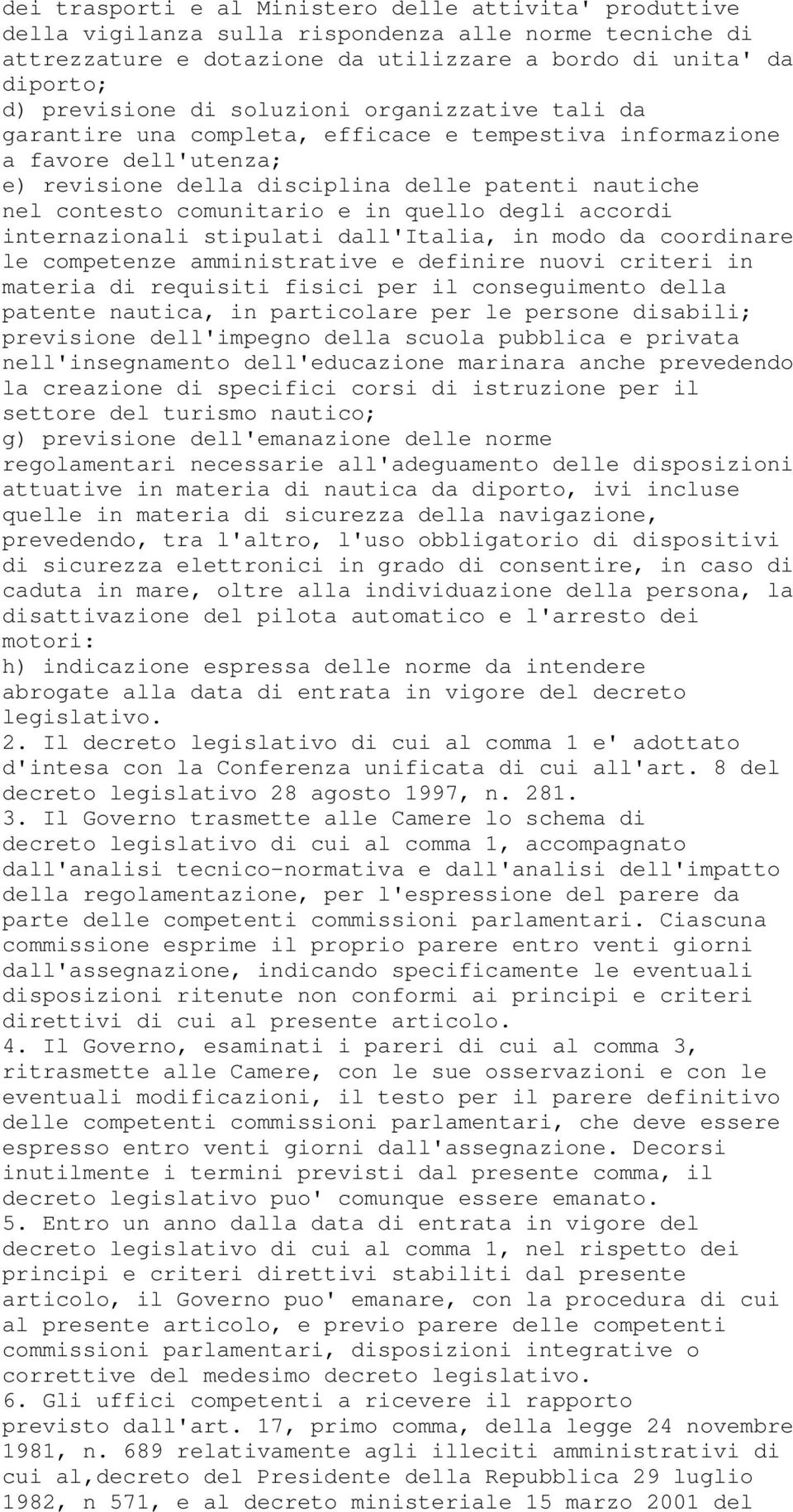 dei trasporti e al Ministero delle attivita' produttive della vigilanza sulla rispondenza alle norme tecniche di attrezzature e dotazione da utilizzare a bordo di unita' da diporto;
d) previsione di soluzioni organizzative tali da garantire una completa, efficace e tempestiva informazione a favore dell'utenza;
e) revisione della disciplina delle patenti nautiche nel contesto comunitario e in quello degli accordi internazionali stipulati dall'Italia, in modo da coordinare le competenze amministrative e definire nuovi criteri in materia di requisiti fisici per il conseguimento della patente nautica, in particolare per le persone disabili;
previsione dell'impegno della scuola pubblica e privata nell'insegnamento dell'educazione marinara anche prevedendo la creazione di specifici corsi di istruzione per il settore del turismo nautico;
g) previsione dell'emanazione delle norme regolamentari necessarie all'adeguamento delle disposizioni attuative in materia di nautica da diporto, ivi incluse quelle in materia di sicurezza della navigazione, prevedendo, tra l'altro, l'uso obbligatorio di dispositivi di sicurezza elettronici in grado di consentire, in caso di caduta in mare, oltre alla individuazione della persona, la disattivazione del pilota automatico e l'arresto dei motori:
h) indicazione espressa delle norme da intendere abrogate alla data di entrata in vigore del decreto legislativo.
2. Il decreto legislativo di cui al comma 1 e' adottato d'intesa con la Conferenza unificata di cui all'art. 8 del decreto legislativo 28 agosto 1997, n. 281.
3. Il Governo trasmette alle Camere lo schema di decreto legislativo di cui al comma 1, accompagnato dall'analisi tecnico-normativa e dall'analisi dell'impatto della regolamentazione, per l'espressione del parere da parte delle competenti commissioni parlamentari. Ciascuna commissione esprime il proprio parere entro venti giorni dall'assegnazione, indicando specificamente le eventuali disposizioni ritenute non conformi ai principi e criteri direttivi di cui al presente articolo.
4. Il Governo, esaminati i pareri di cui al comma 3, ritrasmette alle Camere, con le sue osservazioni e con le eventuali modificazioni, il testo per il parere definitivo delle competenti commissioni parlamentari, che deve essere espresso entro venti giorni dall'assegnazione. Decorsi inutilmente i termini previsti dal presente comma, il decreto legislativo puo' comunque essere emanato.
5. Entro un anno dalla data di entrata in vigore del decreto legislativo di cui al comma 1, nel rispetto dei principi e criteri direttivi stabiliti dal presente articolo, il Governo puo' emanare, con la procedura di cui al presente articolo, e previo parere delle competenti commissioni parlamentari, disposizioni integrative o correttive del medesimo decreto legislativo.
6. Gli uffici competenti a ricevere il rapporto previsto dall'art. 17, primo comma, della legge 24 novembre 1981, n. 689 relativamente agli illeciti amministrativi di cui al,decreto del Presidente della Repubblica 29 luglio 1982, n 571, e al decreto ministeriale 15 marzo 2001 del